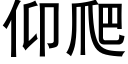 仰爬